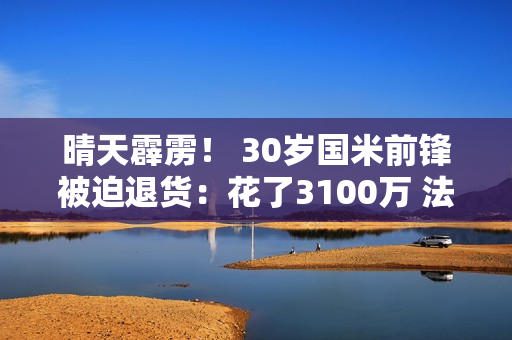 晴天霹雳！ 30岁国米前锋被迫退货：花了3100万 法